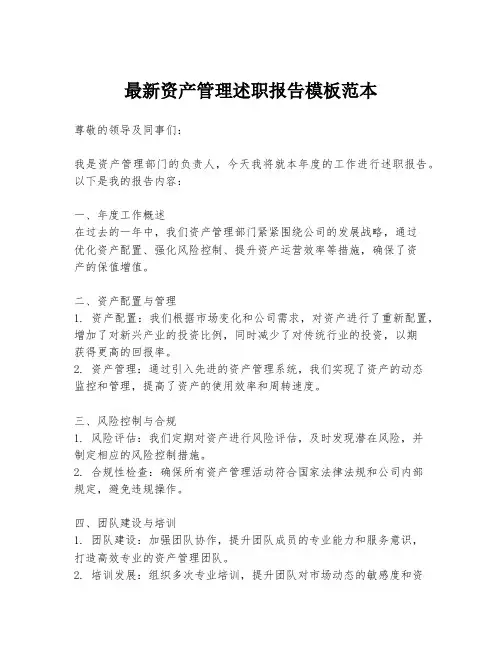 最新资产管理述职报告模板范本

尊敬的领导及同事们：

我是资产管理部门的负责人，今天我将就本年度的工作进行述职报告。以下是我的报告内容：

一、年度工作概述
在过去的一年中，我们资产管理部门紧紧围绕公司的发展战略，通过优化资产配置、强化风险控制、提升资产运营效率等措施，确保了资产的保值增值。

二、资产配置与管理
1. 资产配置：我们根据市场变化和公司需求，对资产进行了重新配置，增加了对新兴产业的投资比例，同时减少了对传统行业的投资，以期获得更高的回报率。
2. 资产管理：通过引入先进的资产管理系统，我们实现了资产的动态监控和管理，提高了资产的使用效率和周转速度。

三、风险控制与合规
1. 风险评估：我们定期对资产进行风险评估，及时发现潜在风险，并制定相应的风险控制措施。
2. 合规性检查：确保所有资产管理活动符合国家法律法规和公司内部规定，避免违规操作。

四、团队建设与培训
1. 团队建设：加强团队协作，提升团队成员的专业能力和服务意识，打造高效专业的资产管理团队。
2. 培训发展：组织多次专业培训，提升团队对市场动态的敏感度和资